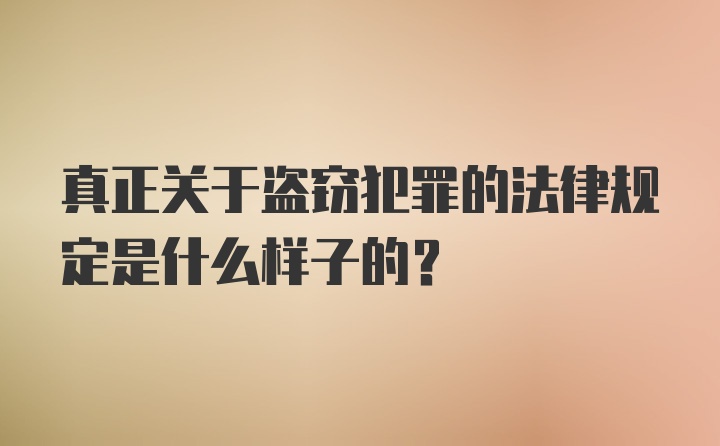 真正关于盗窃犯罪的法律规定是什么样子的？